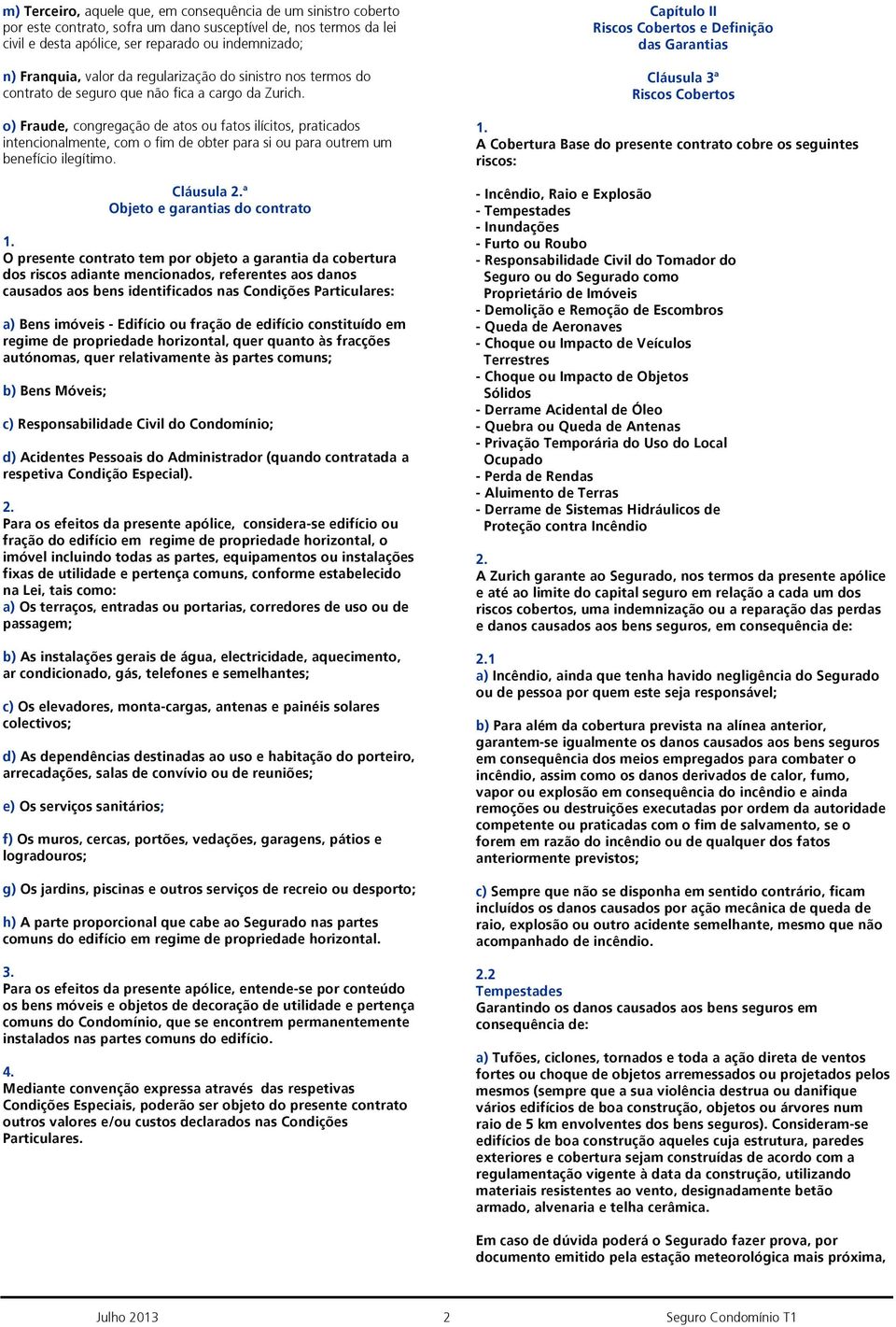 m) Terceiro, aquele que, em consequência de um sinistro coberto por este contrato, sofra um dano susceptível de, nos termos da lei civil e desta apólice, ser reparado ou indemnizado;

n) Franquia, valor da regularização do sinistro nos termos do contrato de seguro que não fica a cargo da Zurich.

o) Fraude, congregação de atos ou fatos ilícitos, praticados intencionalmente, com o fim de obter para si ou para outrem um benefício ilegítimo.

Cláusula 2.ª
Objeto e garantias do contrato

1.
O presente contrato tem por objeto a garantia da cobertura dos riscos adiante mencionados, referentes aos danos causados aos bens identificados nas Condições Particulares:

a) Bens imóveis - Edifício ou fração de edifício constituído em regime de propriedade horizontal, quer quanto às fracções autónomas, quer relativamente às partes comuns;

b) Bens Móveis;

c) Responsabilidade Civil do Condomínio;

d) Acidentes Pessoais do Administrador (quando contratada a respetiva Condição Especial).

2.
Para os efeitos da presente apólice, considera-se edifício ou fração do edifício em regime de propriedade horizontal, o imóvel incluindo todas as partes, equipamentos ou instalações fixas de utilidade e pertença comuns, conforme estabelecido na Lei, tais como:
a) Os terraços, entradas ou portarias, corredores de uso ou de passagem;

b) As instalações gerais de água, electricidade, aquecimento, ar condicionado, gás, telefones e semelhantes;

c) Os elevadores, monta-cargas, antenas e painéis solares colectivos;

d) As dependências destinadas ao uso e habitação do porteiro, arrecadações, salas de convívio ou de reuniões;

e) Os serviços sanitários;

f) Os muros, cercas, portões, vedações, garagens, pátios e logradouros;

g) Os jardins, piscinas e outros serviços de recreio ou desporto;

h) A parte proporcional que cabe ao Segurado nas partes comuns do edifício em regime de propriedade horizontal.

3.
Para os efeitos da presente apólice, entende-se por conteúdo os bens móveis e objetos de decoração de utilidade e pertença comuns do Condomínio, que se encontrem permanentemente instalados nas partes comuns do edifício.

4.
Mediante convenção expressa através das respetivas Condições Especiais, poderão ser objeto do presente contrato outros valores e/ou custos declarados nas Condições Particulares.

Capítulo II
Riscos Cobertos e Definição das Garantias

Cláusula 3ª
Riscos Cobertos

1.
A Cobertura Base do presente contrato cobre os seguintes riscos:

- Incêndio, Raio e Explosão
- Tempestades
- Inundações
- Furto ou Roubo
- Responsabilidade Civil do Tomador do Seguro ou do Segurado como Proprietário de Imóveis
- Demolição e Remoção de Escombros
- Queda de Aeronaves
- Choque ou Impacto de Veículos Terrestres
- Choque ou Impacto de Objetos Sólidos
- Derrame Acidental de Óleo
- Quebra ou Queda de Antenas
- Privação Temporária do Uso do Local Ocupado
- Perda de Rendas
- Aluimento de Terras
- Derrame de Sistemas Hidráulicos de Proteção contra Incêndio

2.
A Zurich garante ao Segurado, nos termos da presente apólice e até ao limite do capital seguro em relação a cada um dos riscos cobertos, uma indemnização ou a reparação das perdas e danos causados aos bens seguros, em consequência de:

2.1
a) Incêndio, ainda que tenha havido negligência do Segurado ou de pessoa por quem este seja responsável;

b) Para além da cobertura prevista na alínea anterior, garantem-se igualmente os danos causados aos bens seguros em consequência dos meios empregados para combater o incêndio, assim como os danos derivados de calor, fumo, vapor ou explosão em consequência do incêndio e ainda remoções ou destruições executadas por ordem da autoridade competente ou praticadas com o fim de salvamento, se o forem em razão do incêndio ou de qualquer dos fatos anteriormente previstos;

c) Sempre que não se disponha em sentido contrário, ficam incluídos os danos causados por ação mecânica de queda de raio, explosão ou outro acidente semelhante, mesmo que não acompanhado de incêndio.

2.2
Tempestades
Garantindo os danos causados aos bens seguros em consequência de:

a) Tufões, ciclones, tornados e toda a ação direta de ventos fortes ou choque de objetos arremessados ou projetados pelos mesmos (sempre que a sua violência destrua ou danifique vários edifícios de boa construção, objetos ou árvores num raio de 5 km envolventes dos bens seguros). Consideram-se edifícios de boa construção aqueles cuja estrutura, paredes exteriores e cobertura sejam construídas de acordo com a regulamentação vigente à data da construção, utilizando materiais resistentes ao vento, designadamente betão armado, alvenaria e telha cerâmica.

Em caso de dúvida poderá o Segurado fazer prova, por documento emitido pela estação meteorológica mais próxima,

Julho 2013 2 Seguro Condomínio T1